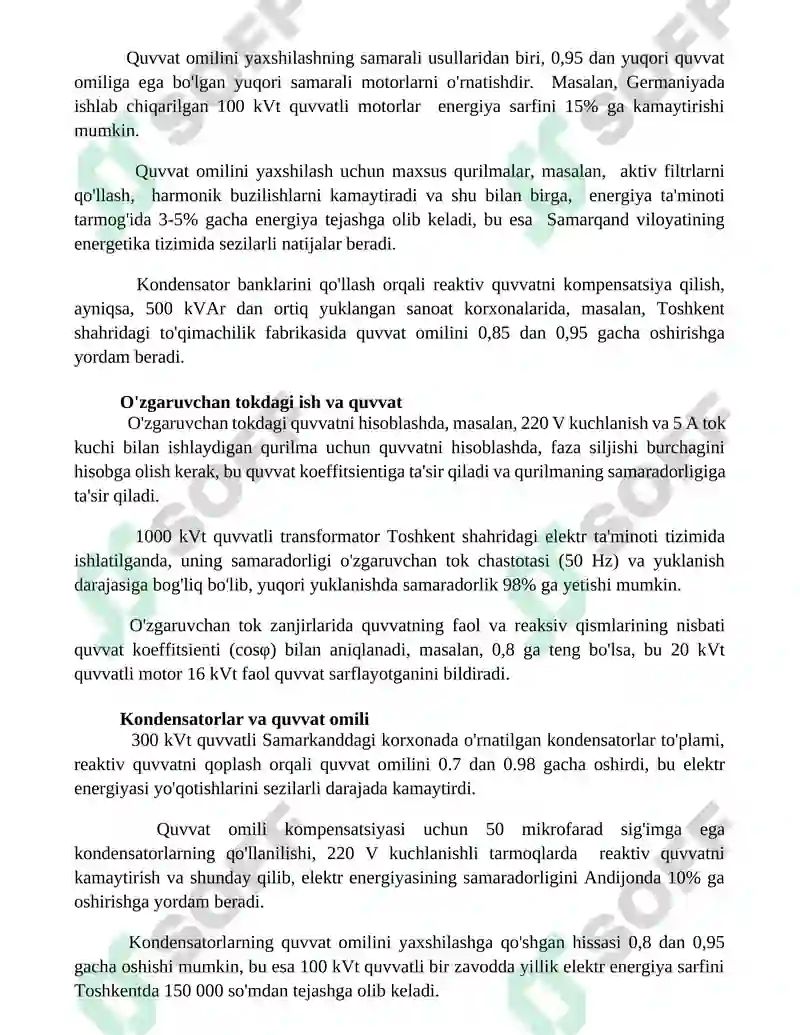 Quvvat omilini yaxshilashning samarali usullaridan biri, 0,95 dan yuqori quvvat omiliga ega bo'lgan yuqori samarali motorlarni o'rnatishdir. Masalan, Germaniyada ishlab chiqarilgan 100 kVt quvvatli motorlar energiya sarfini 15% ga kamaytirishi mumkin.

Quvvat omilini yaxshilash uchun maxsus qurilmalar, masalan, aktiv filtrlarni qo'llash, harmonik buzilishlarni kamaytiradi va shu bilan birga, energiya ta'minoti tarmog'ida 3-5% gacha energiya tejashga olib keladi, bu esa Samarqand viloyatining energetika tizimida sezilarli natijalar beradi.

Kondensator banklarini qo'llash orqali reaktiv quvvatni kompensatsiya qilish, ayniqsa, 500 kVAr dan ortiq yuklangan sanoat korxonalarida, masalan, Toshkent shahridagi to'qimachilik fabrikasida quvvat omilini 0,85 dan 0,95 gacha oshirishga yordam beradi.

O'zgaruvchan tokdagi ish va quvvat

O'zgaruvchan tokdagi quvvatni hisoblashda, masalan, 220 V kuchlanish va 5 A tok kuchi bilan ishlaydigan qurilma uchun quvvatni hisoblashda, faza siljishi burchagini hisobga olish kerak, bu quvvat koeffitsientiga ta'sir qiladi va qurilmaning samaradorligiga ta'sir qiladi.

1000 kVt quvvatli transformator Toshkent shahridagi elektr ta'minoti tizimida ishlatilganda, uning samaradorligi o'zgaruvchan tok chastotasi (50 Hz) va yuklanish darajasiga bog'liq bo'lib, yuqori yuklanishda samaradorlik 98% ga yetishi mumkin.

O'zgaruvchan tok zanjirlarida quvvatning faol va reaksiv qismlarining nisbati quvvat koeffitsienti (cosφ) bilan aniqlanadi, masalan, 0,8 ga teng bo'lsa, bu 20 kVt quvvatli motor 16 kVt faol quvvat sarflayotganini bildiradi.

Kondensatorlar va quvvat omili

300 kVt quvvatli Samarkanddagi korxonada o'rnatilgan kondensatorlar to'plami, reaktiv quvvatni qoplash orqali quvvat omilini 0.7 dan 0.98 gacha oshirdi, bu elektr energiyasi yo'qotishlarini sezilarli darajada kamaytirdi.

Quvvat omili kompensatsiyasi uchun 50 mikrofarad sig'imga ega kondensatorlarning qo'llanilishi, 220 V kuchlanishli tarmoqlarda reaktiv quvvatni kamaytirish va shunday qilib, elektr energiyasining samaradorligini Andijonda 10% ga oshirishga yordam beradi.

Kondensatorlarning quvvat omilini yaxshilashga qo'shgan hissasi 0,8 dan 0,95 gacha oshishi mumkin, bu esa 100 kVt quvvatli bir zavodda yillik elektr energiya sarfini Toshkentda 150 000 so'mdan tejashga olib keladi.

SOFF